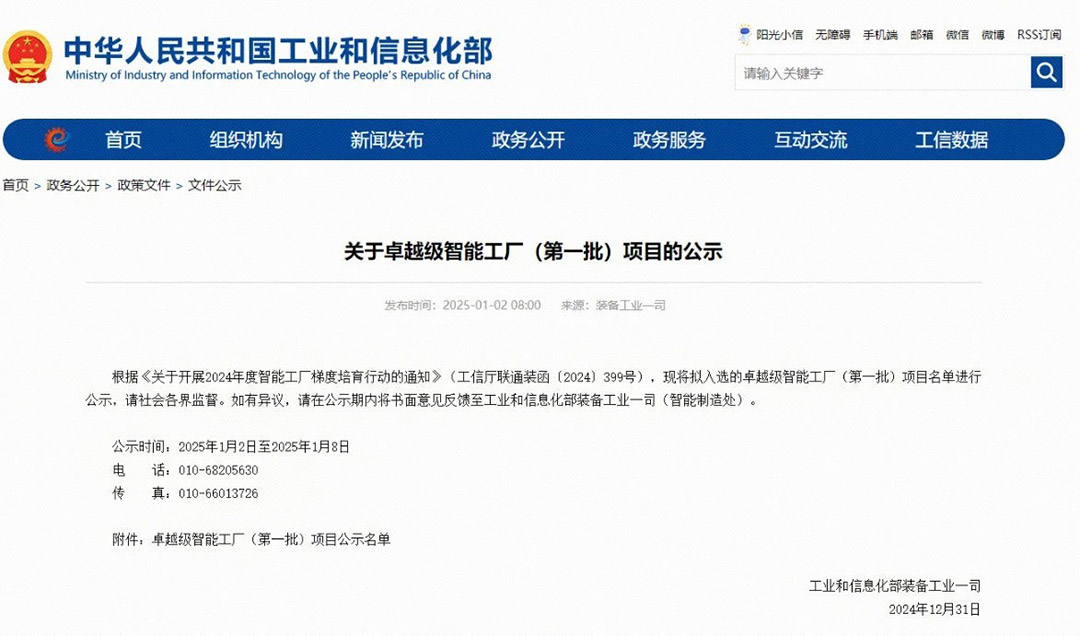 中华人民共和国工业和信息化部
Ministry of Industry and Information Technology of the People's Republic of China

阳光小信 无障碍 手机端 邮箱 微信 微博 RSS订阅

请输入关键字

首页 组织机构 新闻发布 政务公开 政务服务 互动交流 工信数据

首页 > 政务公开 > 政策文件 > 文件公示

关于卓越级智能工厂（第一批）项目的公示

发布时间：2025-01-02 08:00 来源：装备工业一司

根据《关于开展2024年度智能工厂梯度培育行动的通知》（工信厅联通装函〔2024〕399号），现将拟入选的卓越级智能工厂（第一批）项目名单进行公示，请社会各界监督。如有异议，请在公示期内将书面意见反馈至工业和信息化部装备工业一司（智能制造处）。

公示时间：2025年1月2日至2025年1月8日
电　　话：010-68205630
传　　真：010-66013726

附件：卓越级智能工厂（第一批）项目公示名单

工业和信息化部装备工业一司
2024年12月31日